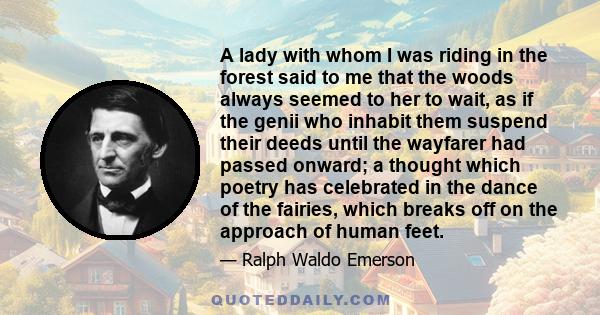 A lady with whom I was riding in the forest said to me that the woods always seemed to her to wait, as if the genii who inhabit them suspend their deeds until the wayfarer had passed onward; a thought which poetry has celebrated in the dance of the fairies, which breaks off on the approach of human feet.

— Ralph Waldo Emerson

QUOTEDDAILY.COM